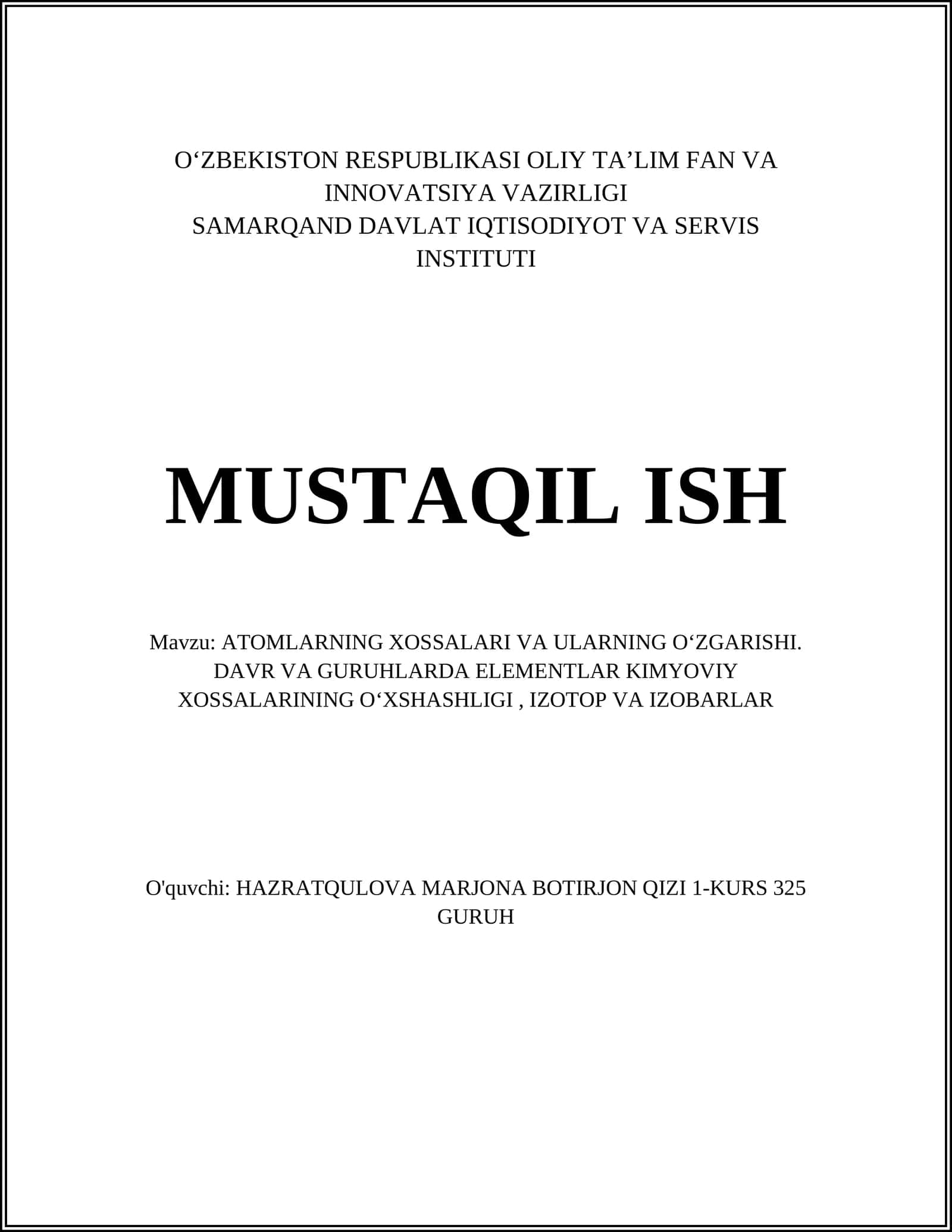 O‘ZBEKISTON RESPUBLIKASI OLIY TA’LIM FAN VA INNOVATSIYA VAZIRLIGI
SAMARQAND DAVLAT IQTISODIYOT VA SERVIS INSTITUTI

MUSTAQIL ISH

Mavzu: ATOMLARNING XOSSALARI VA ULARNING O‘ZGARISHI. DAVR VA GURUHLARDA ELEMENTLAR KIMYOVIY XOSSALARINING O‘XSHASHLIGI , IZOTOP VA IZOBARLAR

O'quvchi: HAZRATQULOVA MARJONA BOTIRJON QIZI 1-KURS 325 GURUH